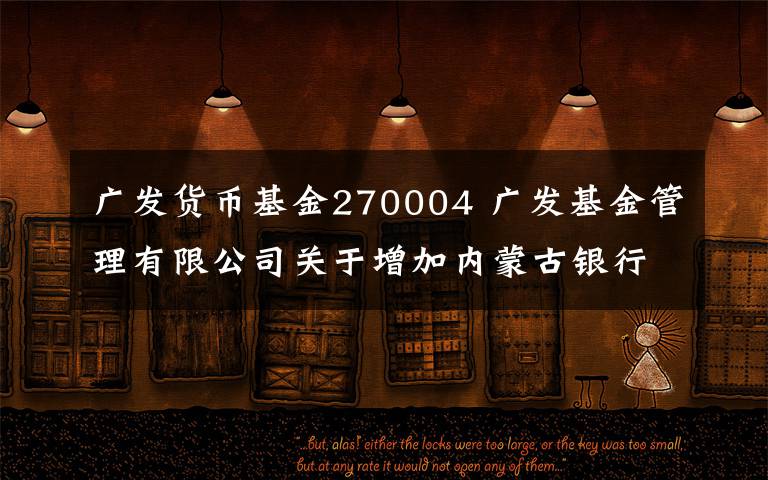 广发货币基金270004 广发基金管理有限公司关于增加内蒙古银行

"...but, alas! either the locks were too large, or the key was too small, but at any rate it would not open any of them..."